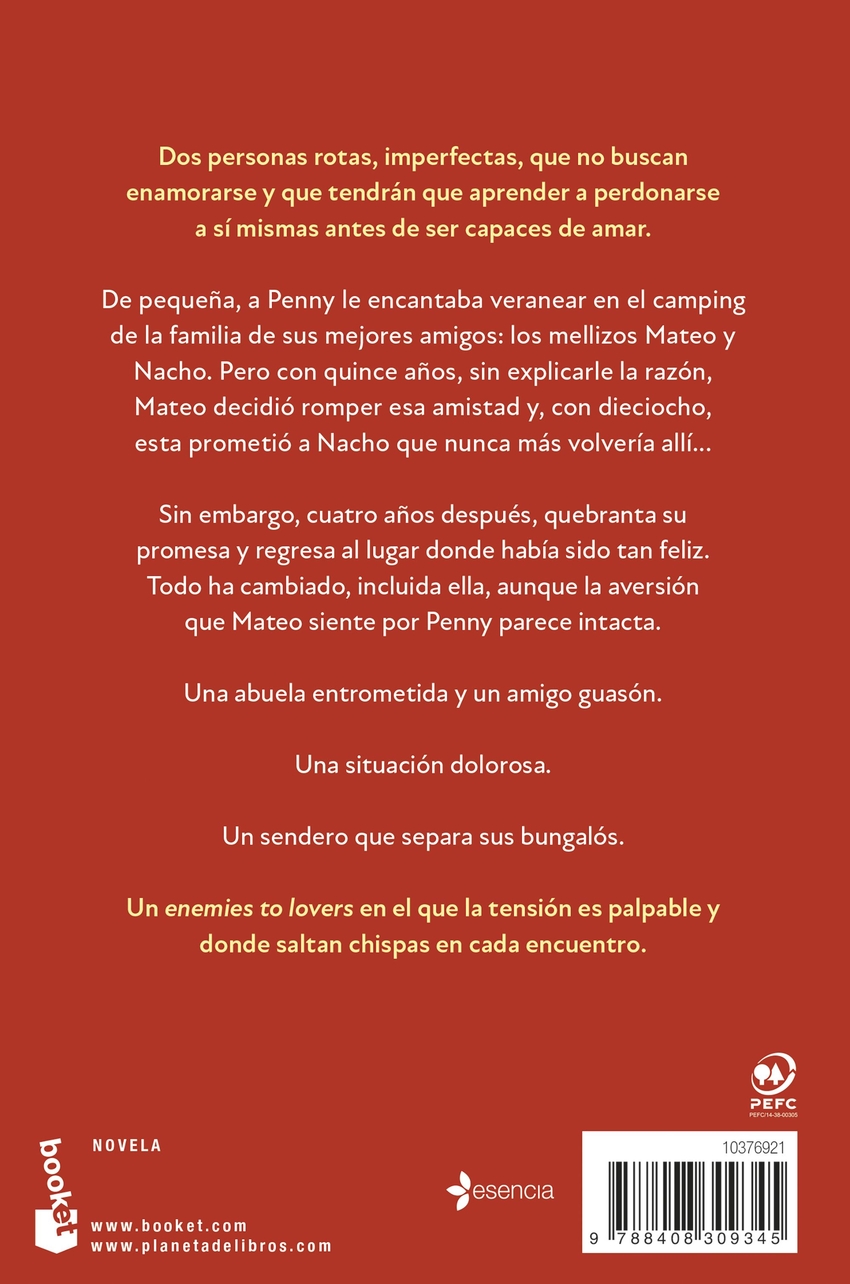 Dos personas rotas, imperfectas, que no buscan enamorarse y que tendrán que aprender a perdonarse a sí mismas antes de ser capaces de amar.

De pequeña, a Penny le encantaba veranear en el camping de la familia de sus mejores amigos: los mellizos Mateo y Nacho. Pero con quince años, sin explicarle la razón, Mateo decidió romper esa amistad y, con dieciocho, esta prometió a Nacho que nunca más volvería allí…

Sin embargo, cuatro años después, quebranta su promesa y regresa al lugar donde había sido tan feliz. Todo ha cambiado, incluida ella, aunque la aversión que Mateo siente por Penny parece intacta.

Una abuela entrometida y un amigo guasón.

Una situación dolorosa.

Un sendero que separa sus bungalós.

Un enemies to lovers en el que la tensión es palpable y donde saltan chispas en cada encuentro.

PEFC
PEFC/14-38-00305

booket

NOVELA

www.booket.com
www.planetadelibros.com

esencia

10376921

9 788408 309345